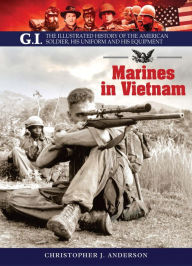 G.I. THE ILLUSTRATED HISTORY OF THE AMERICAN SOLDIER, HIS UNIFORM AND HIS EQUIPMENT

Marines in Vietnam

CHRISTOPHER J. ANDERSON